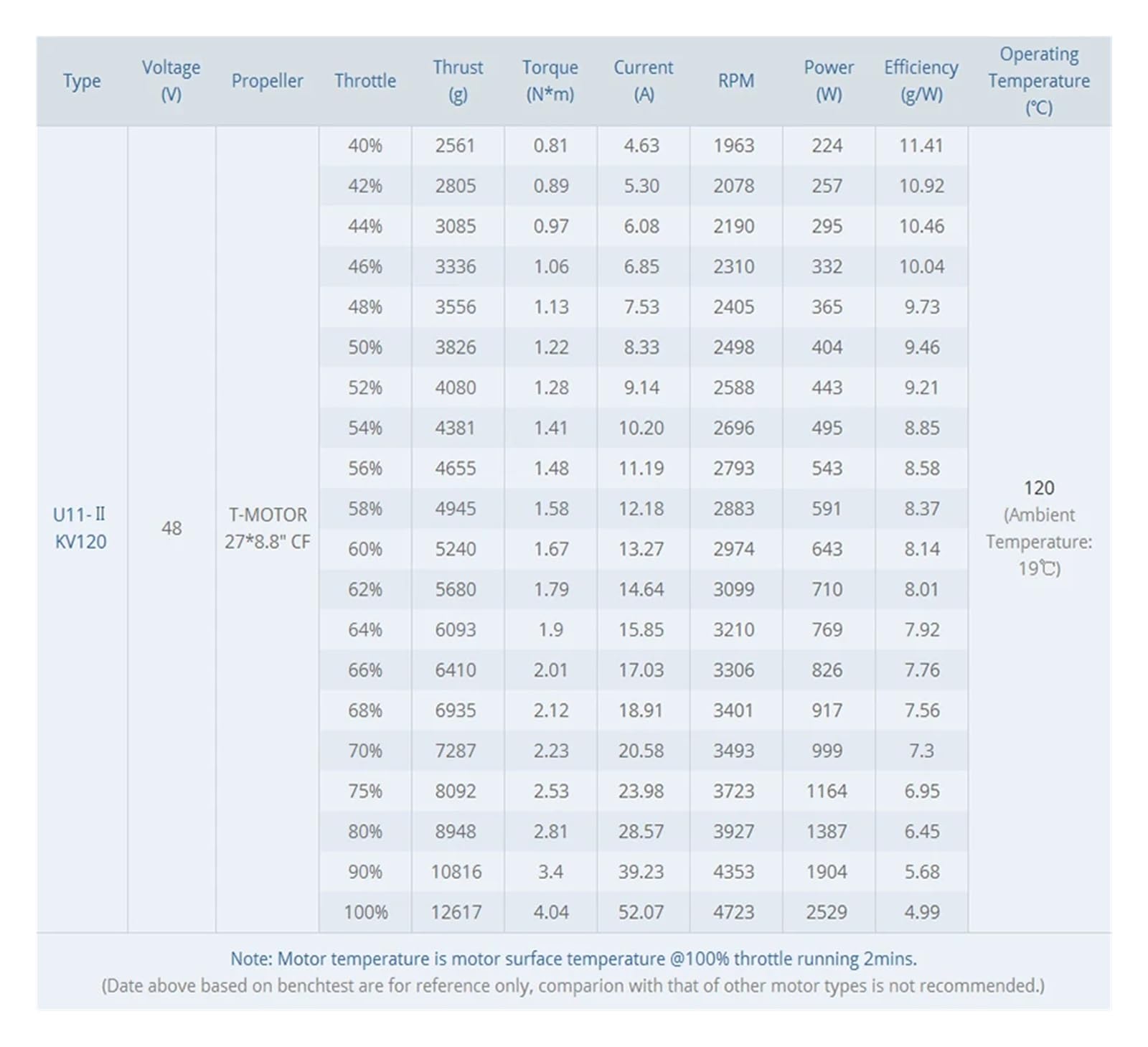 | Type | Voltage (V) | Propeller | Throttle | Thrust (g) | Torque (N*m) | Current (A) | RPM | Power (W) | Efficiency (g/W) | Operating Temperature (℃) |
|---|---|---|---|---|---|---|---|---|---|---|
| U11-Ⅱ KV120 | 48 | T-MOTOR 27*8.8" CF | 40% | 2561 | 0.81 | 4.63 | 1963 | 224 | 11.41 | 120 (Ambient Temperature: 19℃) |
| | | | 42% | 2805 | 0.89 | 5.30 | 2078 | 257 | 10.92 | |
| | | | 44% | 3085 | 0.97 | 6.08 | 2190 | 295 | 10.46 | |
| | | | 46% | 3336 | 1.06 | 6.85 | 2310 | 332 | 10.04 | |
| | | | 48% | 3556 | 1.13 | 7.53 | 2405 | 365 | 9.73 | |
| | | | 50% | 3826 | 1.22 | 8.33 | 2498 | 404 | 9.46 | |
| | | | 52% | 4080 | 1.28 | 9.14 | 2588 | 443 | 9.21 | |
| | | | 54% | 4381 | 1.41 | 10.20 | 2696 | 495 | 8.85 | |
| | | | 56% | 4655 | 1.48 | 11.19 | 2793 | 543 | 8.58 | |
| | | | 58% | 4945 | 1.58 | 12.18 | 2883 | 591 | 8.37 | |
| | | | 60% | 5240 | 1.67 | 13.27 | 2974 | 643 | 8.14 | |
| | | | 62% | 5680 | 1.79 | 14.64 | 3099 | 710 | 8.01 | |
| | | | 64% | 6093 | 1.9 | 15.85 | 3210 | 769 | 7.92 | |
| | | | 66% | 6410 | 2.01 | 17.03 | 3306 | 826 | 7.76 | |
| | | | 68% | 6935 | 2.12 | 18.91 | 3401 | 917 | 7.56 | |
| | | | 70% | 7287 | 2.23 | 20.58 | 3493 | 999 | 7.3 | |
| | | | 75% | 8092 | 2.53 | 23.98 | 3723 | 1164 | 6.95 | |
| | | | 80% | 8948 | 2.81 | 28.57 | 3927 | 1387 | 6.45 | |
| | | | 90% | 10816 | 3.4 | 39.23 | 4353 | 1904 | 5.68 | |
| | | | 100% | 12617 | 4.04 | 52.07 | 4723 | 2529 | 4.99 | |

Note: Motor temperature is motor surface temperature @100% throttle running 2mins.
(Date above based on benchtest are for reference only, comparion with that of other motor types is not recommended.)